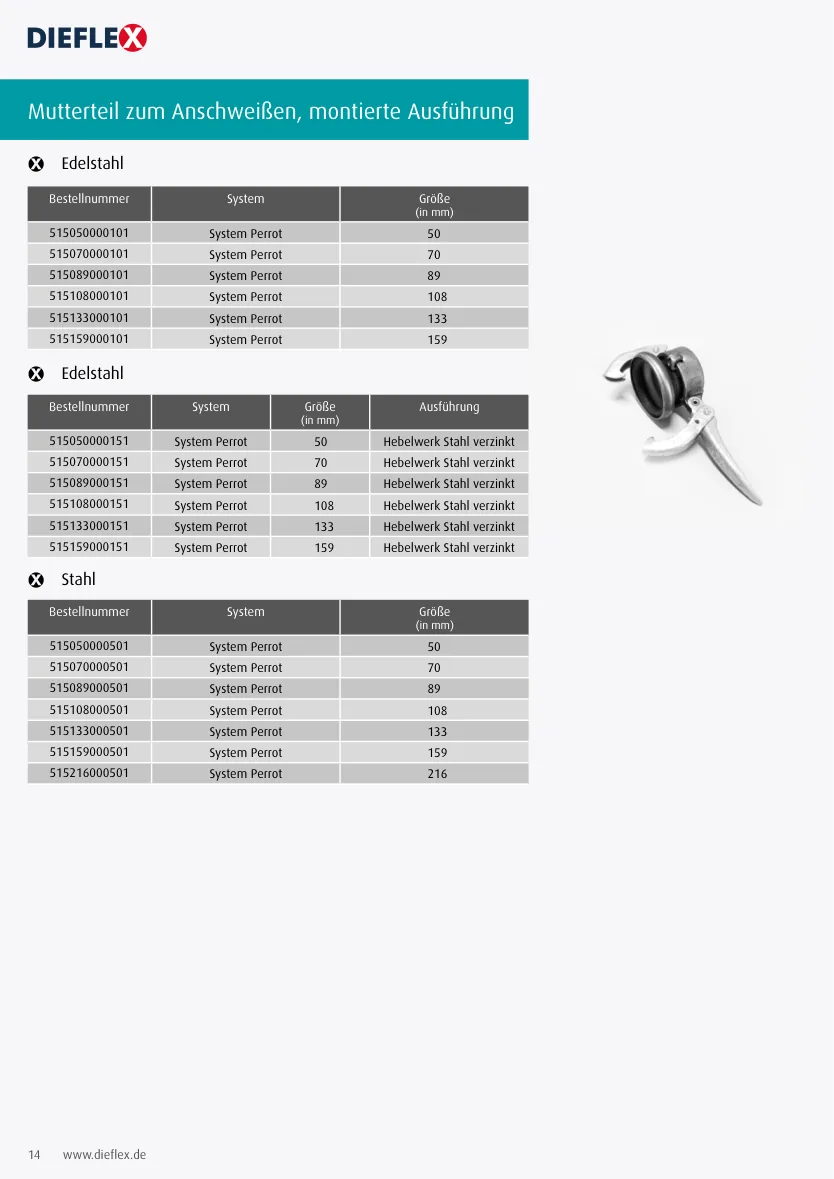 DIEFLEX

Mutterteil zum Anschweißen, montierte Ausführung

Edelstahl

| Bestellnummer | System | Größe (in mm) |
|---|---|---|
| 515050000101 | System Perrot | 50 |
| 515070000101 | System Perrot | 70 |
| 515089000101 | System Perrot | 89 |
| 515108000101 | System Perrot | 108 |
| 515133000101 | System Perrot | 133 |
| 515159000101 | System Perrot | 159 |

Edelstahl

| Bestellnummer | System | Größe (in mm) | Ausführung |
|---|---|---|---|
| 515050000151 | System Perrot | 50 | Hebelwerk Stahl verzinkt |
| 515070000151 | System Perrot | 70 | Hebelwerk Stahl verzinkt |
| 515089000151 | System Perrot | 89 | Hebelwerk Stahl verzinkt |
| 515108000151 | System Perrot | 108 | Hebelwerk Stahl verzinkt |
| 515133000151 | System Perrot | 133 | Hebelwerk Stahl verzinkt |
| 515159000151 | System Perrot | 159 | Hebelwerk Stahl verzinkt |

Stahl

| Bestellnummer | System | Größe (in mm) |
|---|---|---|
| 515050000501 | System Perrot | 50 |
| 515070000501 | System Perrot | 70 |
| 515089000501 | System Perrot | 89 |
| 515108000501 | System Perrot | 108 |
| 515133000501 | System Perrot | 133 |
| 515159000501 | System Perrot | 159 |
| 515216000501 | System Perrot | 216 |

14 www.dieflex.de